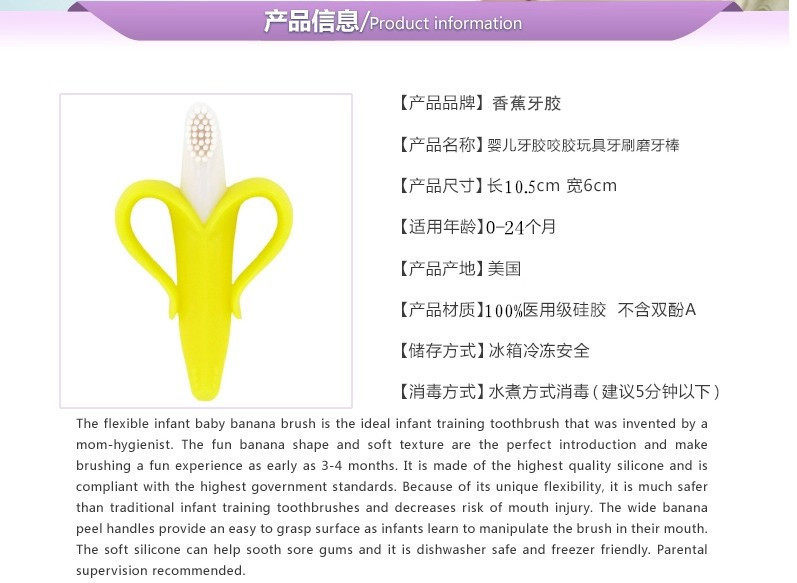 产品信息/Product information

【产品品牌】香蕉牙胶

【产品名称】婴儿牙胶咬胶玩具牙刷磨牙棒

【产品尺寸】长10.5cm 宽6cm

【适用年龄】0-24个月

【产品产地】美国

【产品材质】100%医用级硅胶 不含双酚A

【储存方式】冰箱冷冻安全

【消毒方式】水煮方式消毒（建议5分钟以下）

The flexible infant baby banana brush is the ideal infant training toothbrush that was invented by a mom-hygienist. The fun banana shape and soft texture are the perfect introduction and make brushing a fun experience as early as 3-4 months. It is made of the highest quality silicone and is compliant with the highest government standards. Because of its unique flexibility, it is much safer than traditional infant training toothbrushes and decreases risk of mouth injury. The wide banana peel handles provide an easy to grasp surface as infants learn to manipulate the brush in their mouth. The soft silicone can help sooth sore gums and it is dishwasher safe and freezer friendly. Parental supervision recommended.